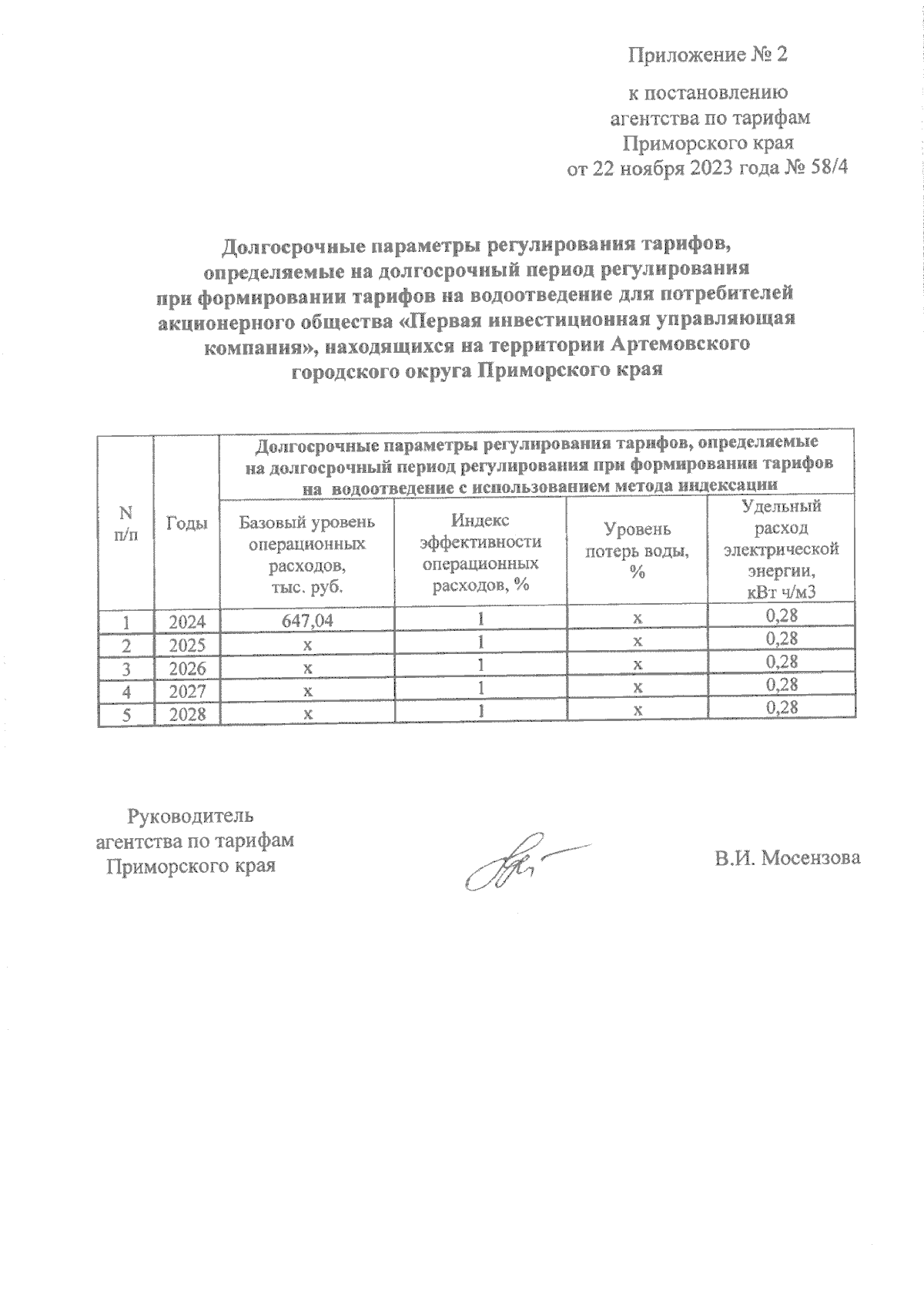 Приложение № 2

к постановлению агентства по тарифам Приморского края от 22 ноября 2023 года № 58/4

Долгосрочные параметры регулирования тарифов, определяемые на долгосрочный период регулирования при формировании тарифов на водоотведение для потребителей акционерного общества «Первая инвестиционная управляющая компания», находящихся на территории Артемовского городского округа Приморского края

| N п/п | Годы | Долгосрочные параметры регулирования тарифов, определяемые на долгосрочный период регулирования при формировании тарифов на водоотведение с использованием метода индексации | | | |
|---|---|---|---|---|---|
| | | Базовый уровень операционных расходов, тыс. руб. | Индекс эффективности операционных расходов, % | Уровень потерь воды, % | Удельный расход электрической энергии, кВт ч/м3 |
| 1 | 2024 | 647,04 | 1 | х | 0,28 |
| 2 | 2025 | х | 1 | х | 0,28 |
| 3 | 2026 | х | 1 | х | 0,28 |
| 4 | 2027 | х | 1 | х | 0,28 |
| 5 | 2028 | х | 1 | х | 0,28 |

Руководитель агентства по тарифам Приморского края

В.И. Мосензова